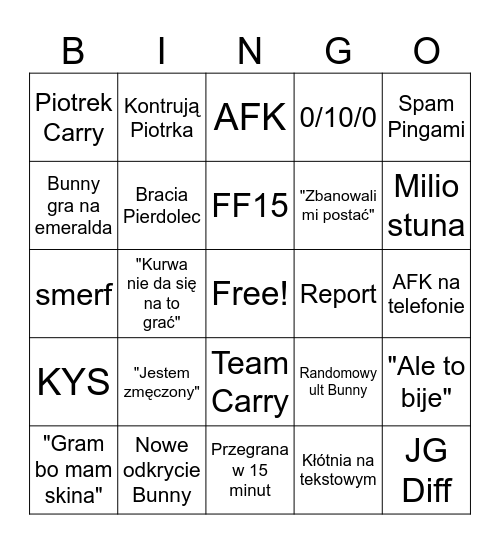 | B | I | N | G | O |
|---|---|---|---|---|
| Piotrek Carry | Kontrują Piotrka | AFK | 0/10/0 | Spam Pingami |
| Bunny gra na emeralda | Bracia Pierdolec | FF15 | "Zbanowali mi postać" | Milio stuna |
| smerf | "Kurwa nie da się na to grać" | Free! | Report | AFK na telefonie |
| KYS | "Jestem zmęczony" | Team Carry | Randomowy ult Bunny | "Ale to bije" |
| "Gram bo mam skina" | Nowe odkrycie Bunny | Przegrana w 15 minut | Kłótnia na tekstowym | JG Diff |